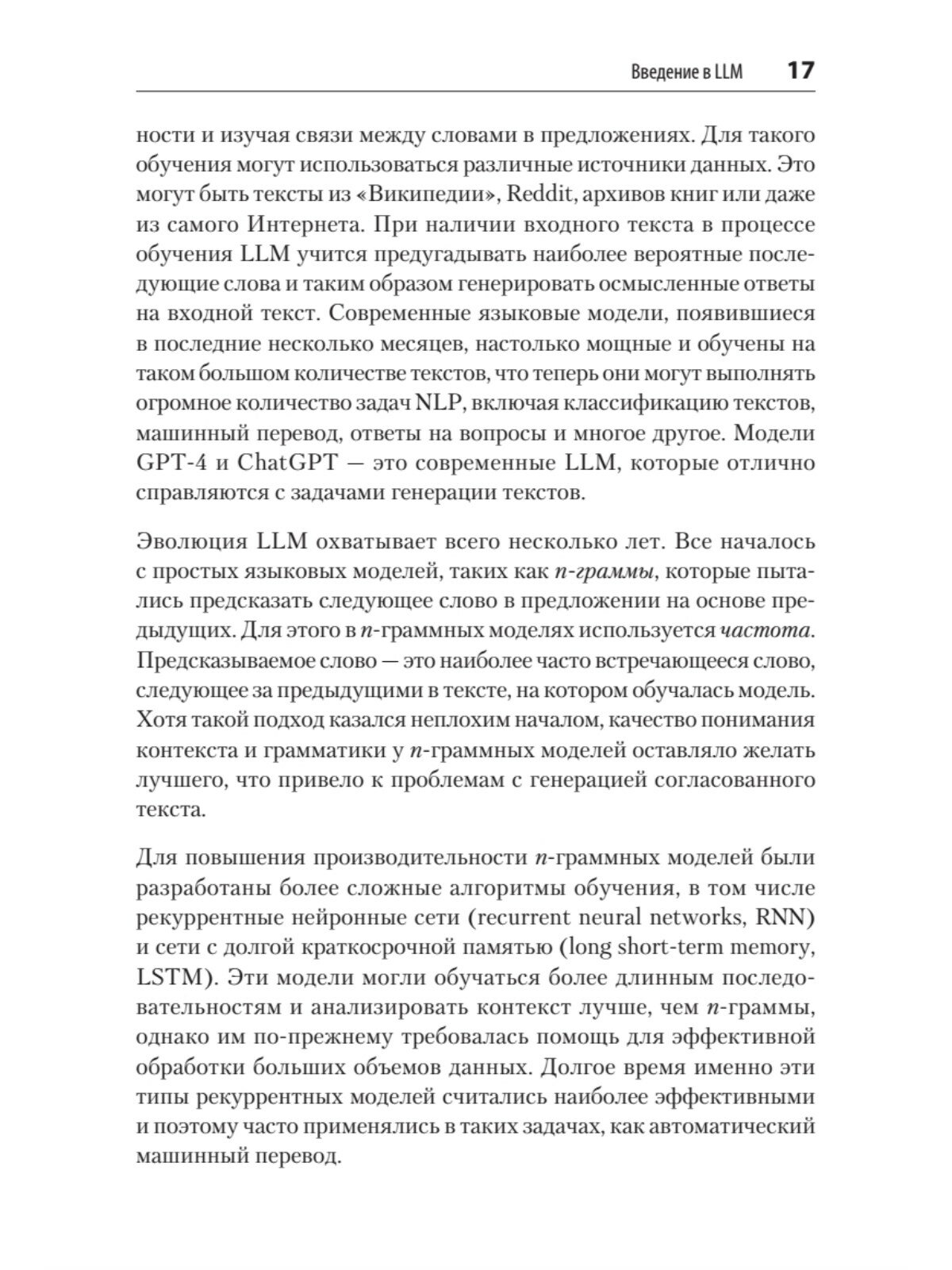 Введение в LLM 17

ности и изучая связи между словами в предложениях. Для такого обучения могут использоваться различные источники данных. Это могут быть тексты из «Википедии», Reddit, архивов книг или даже из самого Интернета. При наличии входного текста в процессе обучения LLM учится предугадывать наиболее вероятные последующие слова и таким образом генерировать осмысленные ответы на входной текст. Современные языковые модели, появившиеся в последние несколько месяцев, настолько мощные и обучены на таком большом количестве текстов, что теперь они могут выполнять огромное количество задач NLP, включая классификацию текстов, машинный перевод, ответы на вопросы и многое другое. Модели GPT-4 и ChatGPT — это современные LLM, которые отлично справляются с задачами генерации текстов.

Эволюция LLM охватывает всего несколько лет. Все началось с простых языковых моделей, таких как n-граммы, которые пытались предсказать следующее слово в предложении на основе предыдущих. Для этого в n-граммных моделях используется частота. Предсказываемое слово — это наиболее часто встречающееся слово, следующее за предыдущими в тексте, на котором обучалась модель. Хотя такой подход казался неплохим началом, качество понимания контекста и грамматики у n-граммных моделей оставляло желать лучшего, что привело к проблемам с генерацией согласованного текста.

Для повышения производительности n-граммных моделей были разработаны более сложные алгоритмы обучения, в том числе рекуррентные нейронные сети (recurrent neural networks, RNN) и сети с долгой краткосрочной памятью (long short-term memory, LSTM). Эти модели могли обучаться более длинным последовательностям и анализировать контекст лучше, чем n-граммы, однако им по-прежнему требовалась помощь для эффективной обработки больших объемов данных. Долгое время именно эти типы рекуррентных моделей считались наиболее эффективными и поэтому часто применялись в таких задачах, как автоматический машинный перевод.